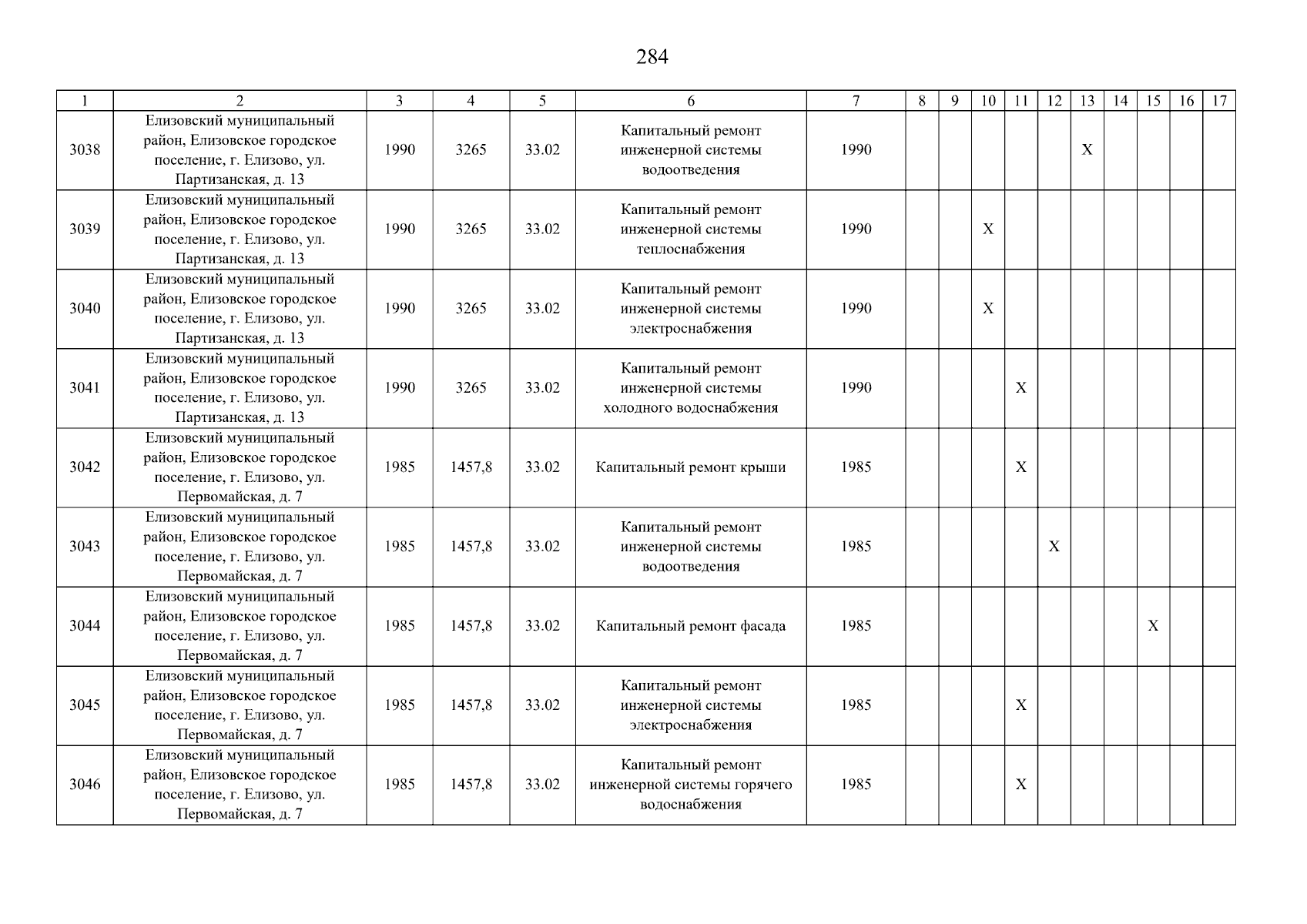 284

| 1 | 2 | 3 | 4 | 5 | 6 | 7 | 8 | 9 | 10 | 11 | 12 | 13 | 14 | 15 | 16 | 17 |
|---|---|---|---|---|---|---|---|---|---|---|---|---|---|---|---|---|
| 3038 | Елизовский муниципальный район, Елизовское городское поселение, г. Елизово, ул. Партизанская, д. 13 | 1990 | 3265 | 33.02 | Капитальный ремонт инженерной системы водоотведения | 1990 | | | | | | X | | | | |
| 3039 | Елизовский муниципальный район, Елизовское городское поселение, г. Елизово, ул. Партизанская, д. 13 | 1990 | 3265 | 33.02 | Капитальный ремонт инженерной системы теплоснабжения | 1990 | | | X | | | | | | | |
| 3040 | Елизовский муниципальный район, Елизовское городское поселение, г. Елизово, ул. Партизанская, д. 13 | 1990 | 3265 | 33.02 | Капитальный ремонт инженерной системы электроснабжения | 1990 | | | X | | | | | | | |
| 3041 | Елизовский муниципальный район, Елизовское городское поселение, г. Елизово, ул. Партизанская, д. 13 | 1990 | 3265 | 33.02 | Капитальный ремонт инженерной системы холодного водоснабжения | 1990 | | | | X | | | | | | |
| 3042 | Елизовский муниципальный район, Елизовское городское поселение, г. Елизово, ул. Первомайская, д. 7 | 1985 | 1457,8 | 33.02 | Капитальный ремонт крыши | 1985 | | | | X | | | | | | |
| 3043 | Елизовский муниципальный район, Елизовское городское поселение, г. Елизово, ул. Первомайская, д. 7 | 1985 | 1457,8 | 33.02 | Капитальный ремонт инженерной системы водоотведения | 1985 | | | | | X | | | | | |
| 3044 | Елизовский муниципальный район, Елизовское городское поселение, г. Елизово, ул. Первомайская, д. 7 | 1985 | 1457,8 | 33.02 | Капитальный ремонт фасада | 1985 | | | | | | | | X | | |
| 3045 | Елизовский муниципальный район, Елизовское городское поселение, г. Елизово, ул. Первомайская, д. 7 | 1985 | 1457,8 | 33.02 | Капитальный ремонт инженерной системы электроснабжения | 1985 | | | | X | | | | | | |
| 3046 | Елизовский муниципальный район, Елизовское городское поселение, г. Елизово, ул. Первомайская, д. 7 | 1985 | 1457,8 | 33.02 | Капитальный ремонт инженерной системы горячего водоснабжения | 1985 | | | | X | | | | | | |